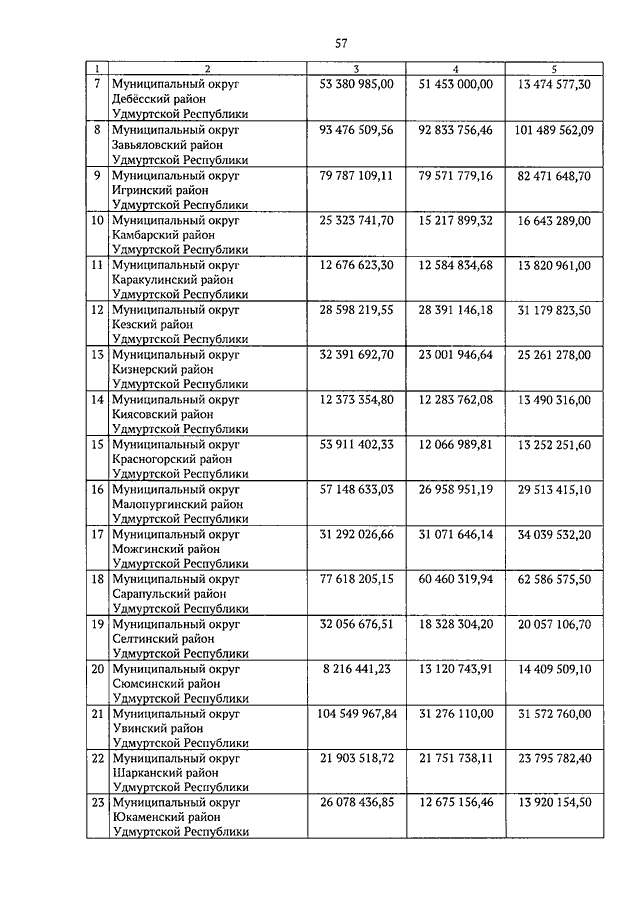 57

| 1 | 2 | 3 | 4 | 5 |
|---|---|---|---|---|
| 7 | Муниципальный округ Дебёсский район Удмуртской Республики | 53 380 985,00 | 51 453 000,00 | 13 474 577,30 |
| 8 | Муниципальный округ Завьяловский район Удмуртской Республики | 93 476 509,56 | 92 833 756,46 | 101 489 562,09 |
| 9 | Муниципальный округ Игринский район Удмуртской Республики | 79 787 109,11 | 79 571 779,16 | 82 471 648,70 |
| 10 | Муниципальный округ Камбарский район Удмуртской Республики | 25 323 741,70 | 15 217 899,32 | 16 643 289,00 |
| 11 | Муниципальный округ Каракулинский район Удмуртской Республики | 12 676 623,30 | 12 584 834,68 | 13 820 961,00 |
| 12 | Муниципальный округ Кезский район Удмуртской Республики | 28 598 219,55 | 28 391 146,18 | 31 179 823,50 |
| 13 | Муниципальный округ Кизнерский район Удмуртской Республики | 32 391 692,70 | 23 001 946,64 | 25 261 278,00 |
| 14 | Муниципальный округ Киясовский район Удмуртской Республики | 12 373 354,80 | 12 283 762,08 | 13 490 316,00 |
| 15 | Муниципальный округ Красногорский район Удмуртской Республики | 53 911 402,33 | 12 066 989,81 | 13 252 251,60 |
| 16 | Муниципальный округ Малопургинский район Удмуртской Республики | 57 148 633,03 | 26 958 951,19 | 29 513 415,10 |
| 17 | Муниципальный округ Можгинский район Удмуртской Республики | 31 292 026,66 | 31 071 646,14 | 34 039 532,20 |
| 18 | Муниципальный округ Сарапульский район Удмуртской Республики | 77 618 205,15 | 60 460 319,94 | 62 586 575,50 |
| 19 | Муниципальный округ Селтинский район Удмуртской Республики | 32 056 676,51 | 18 328 304,20 | 20 057 106,70 |
| 20 | Муниципальный округ Сюмсинский район Удмуртской Республики | 8 216 441,23 | 13 120 743,91 | 14 409 509,10 |
| 21 | Муниципальный округ Увинский район Удмуртской Республики | 104 549 967,84 | 31 276 110,00 | 31 572 760,00 |
| 22 | Муниципальный округ Шарканский район Удмуртской Республики | 21 903 518,72 | 21 751 738,11 | 23 795 782,40 |
| 23 | Муниципальный округ Юкаменский район Удмуртской Республики | 26 078 436,85 | 12 675 156,46 | 13 920 154,50 |